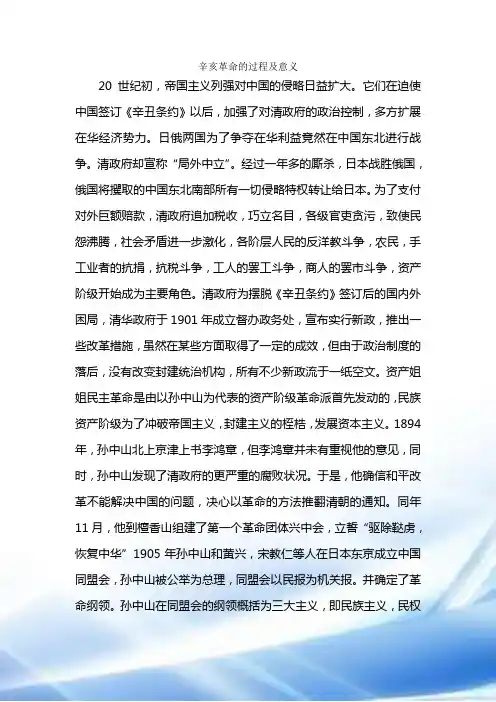 辛亥革命的过程及意义

20 世纪初，帝国主义列强对中国的侵略日益扩大。它们在迫使中国签订《辛丑条约》以后，加强了对清政府的政治控制，多方扩展在华经济势力。日俄两国为了争夺在华利益竟然在中国东北进行战争。清政府却宣称“局外中立”。经过一年多的厮杀，日本战胜俄国，俄国将攫取的中国东北南部所有一切侵略特权转让给日本。为了支付对外巨额赔款，清政府追加税收，巧立名目，各级官吏贪污，致使民怨沸腾，社会矛盾进一步激化，各阶层人民的反洋教斗争，农民，手工业者的抗捐，抗税斗争，工人的罢工斗争，商人的罢市斗争，资产阶级开始成为主要角色。清政府为摆脱《辛丑条约》签订后的国内外困局，清华政府于 1901 年成立督办政务处，宣布实行新政，推出一些改革措施，虽然在某些方面取得了一定的成效，但由于政治制度的落后，没有改变封建统治机构，所有不少新政流于一纸空文。资产姐姐民主革命是由以孙中山为代表的资产阶级革命派首先发动的，民族资产阶级为了冲破帝国主义，封建主义的桎梏，发展资本主义。1894 年，孙中山北上京津上书李鸿章，但李鸿章并未有重视他的意见，同时，孙中山发现了清政府的更严重的腐败状况。于是，他确信和平改革不能解决中国的问题，决心以革命的方法推翻清朝的通知。同年 11 月，他到檀香山组建了第一个革命团体兴中会，立誓“驱除鞑虏，恢复中华” 1905 年孙中山和黄兴，宋教仁等人在日本东京成立中国同盟会，孙中山被公举为总理，同盟会以民报为机关报。并确定了革命纲领。孙中山在同盟会的纲领概括为三大主义，即民族主义，民权